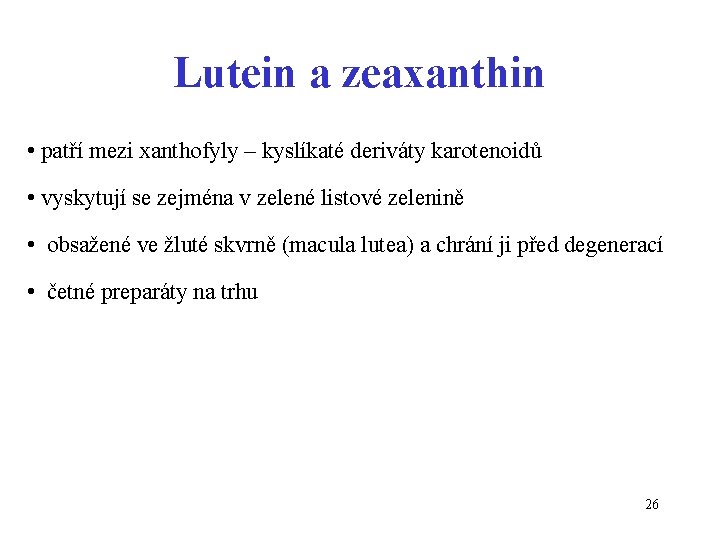 Lutein a zeaxanthin

• patří mezi xanthofyly – kyslíkaté deriváty karotenoidů

• vyskytují se zejména v zelené listové zelenině

• obsažené ve žluté skvrně (macula lutea) a chrání ji před degenerací

• četné preparáty na trhu

26